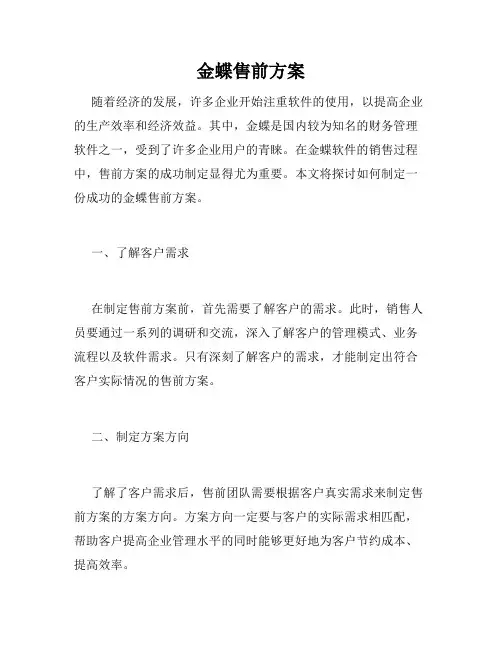 金蝶售前方案

随着经济的发展，许多企业开始注重软件的使用，以提高企业的生产效率和经济效益。其中，金蝶是国内较为知名的财务管理软件之一，受到了许多企业用户的青睐。在金蝶软件的销售过程中，售前方案的成功制定显得尤为重要。本文将探讨如何制定一份成功的金蝶售前方案。

一、了解客户需求

在制定售前方案前，首先需要了解客户的需求。此时，销售人员要通过一系列的调研和交流，深入了解客户的管理模式、业务流程以及软件需求。只有深刻了解客户的需求，才能制定出符合客户实际情况的售前方案。

二、制定方案方向

了解了客户需求后，售前团队需要根据客户真实需求来制定售前方案的方案方向。方案方向一定要与客户的实际需求相匹配，帮助客户提高企业管理水平的同时能够更好地为客户节约成本、提高效率。